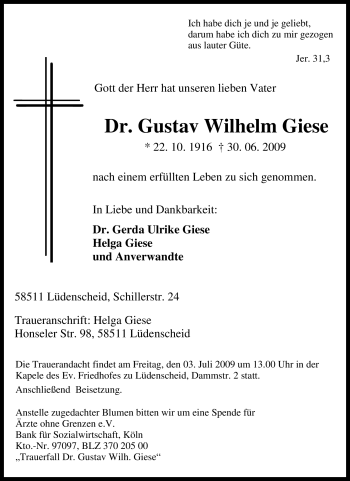 Ich habe dich je und je geliebt,
darum habe ich dich zu mir gezogen
aus lauter Güte.

Jer. 31,3

Gott der Herr hat unseren lieben Vater

Dr. Gustav Wilhelm Giese

* 22. 10. 1916 † 30. 06. 2009

nach einem erfüllten Leben zu sich genommen.

In Liebe und Dankbarkeit:

Dr. Gerda Ulrike Giese
Helga Giese
und Anverwandte

58511 Lüdenscheid, Schillerstr. 24

Traueranschrift: Helga Giese
Honseler Str. 98, 58511 Lüdenscheid

Die Trauerandacht findet am Freitag, den 03. Juli 2009 um 13.00 Uhr in der Kapele des Ev. Friedhofes zu Lüdenscheid, Dammstr. 2 statt.
Anschließend Beisetzung.

Anstelle zugedachter Blumen bitten wir um eine Spende für
Ärzte ohne Grenzen e.V.
Bank für Sozialwirtschaft, Köln
Kto.-Nr. 97097, BLZ 370 205 00
„Trauerfall Dr. Gustav Wilh. Giese“